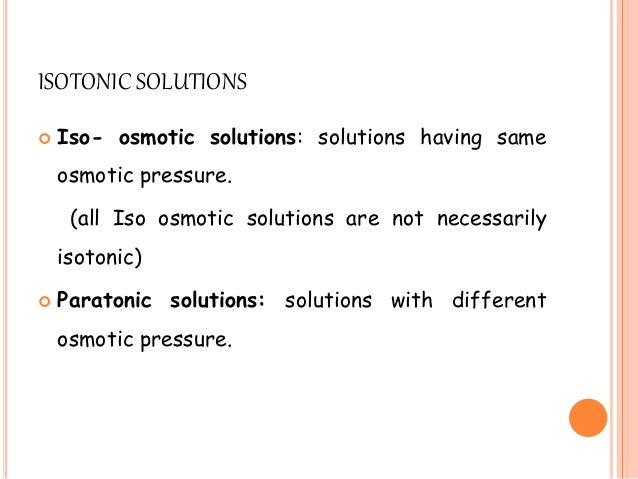 ISOTONIC SOLUTIONS

Iso- osmotic solutions: solutions having same osmotic pressure.

(all Iso osmotic solutions are not necessarily isotonic)

Paratonic solutions: solutions with different osmotic pressure.